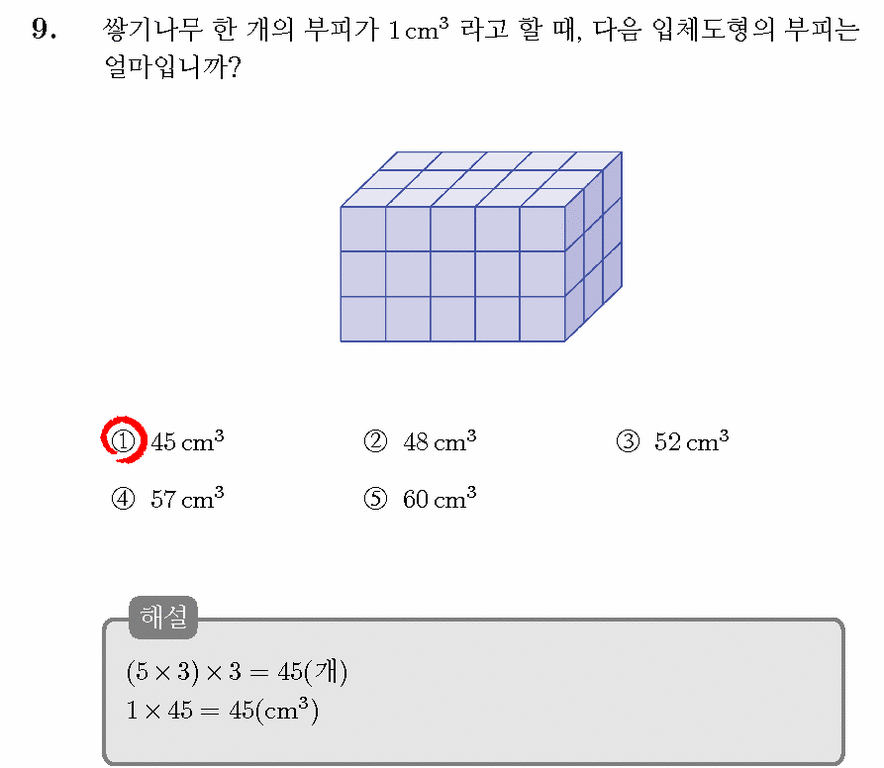 9. 쌓기나무 한 개의 부피가 $1\,cm^3$ 라고 할 때, 다음 입체도형의 부피는 얼마입니까?

① $45\,cm^3$ ② $48\,cm^3$ ③ $52\,cm^3$
④ $57\,cm^3$ ⑤ $60\,cm^3$

해설
$(5 \times 3) \times 3 = 45$(개)
$1 \times 45 = 45(cm^3)$